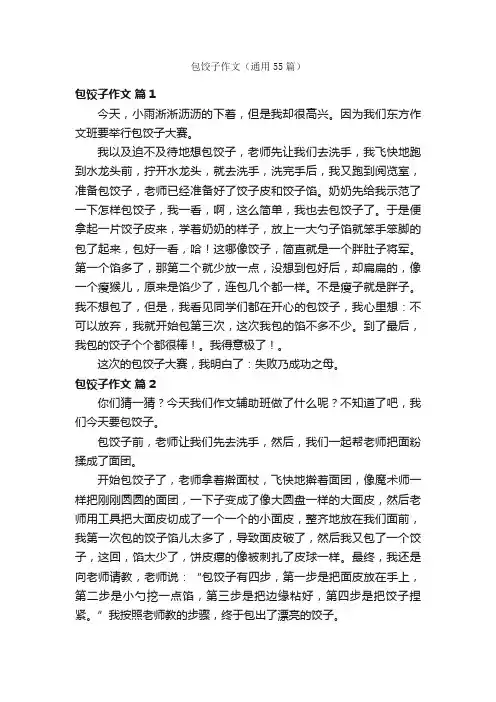 包饺子作文（通用55篇）

包饺子作文 篇1

今天，小雨淅淅沥沥的下着，但是我却很高兴。因为我们东方作文班要举行包饺子大赛。

我以及迫不及待地想包饺子，老师先让我们去洗手，我飞快地跑到水龙头前，拧开水龙头，就去洗手，洗完手后，我又跑到阅览室，准备包饺子，老师已经准备好了饺子皮和饺子馅。奶奶先给我示范了一下怎样包饺子，我一看，啊，这么简单，我也去包饺子了。于是便拿起一片饺子皮来，学着奶奶的样子，放上一大勺子馅就笨手笨脚的包了起来，包好一看，哈！这哪像饺子，简直就是一个胖肚子将军。第一个馅多了，那第二个就少放一点，没想到包好后，却扁扁的，像一个瘦猴儿，原来是馅少了，连包几个都一样。不是瘦子就是胖子。我不想包了，但是，我看见同学们都在开心的包饺子，我心里想：不可以放弃，我就开始包第三次，这次我包的馅不多不少。到了最后，我包的饺子个个都很棒！。我得意极了！。

这次的包饺子大赛，我明白了：失败乃成功之母。

包饺子作文 篇2

你们猜一猜？今天我们作文辅助班做了什么呢？不知道了吧，我们今天要包饺子。

包饺子前，老师让我们先去洗手，然后，我们一起帮老师把面粉揉成了面团。

开始包饺子了，老师拿着擀面杖，飞快地擀着面团，像魔术师一样把刚刚圆圆的面团，一下子变成了像大圆盘一样的大面皮，然后老师用工具把大面皮切成了一个一个的小面皮，整齐地放在我们面前，我第一次包的饺子馅儿太多了，导致面皮破了，然后我又包了一个饺子，这回，馅太少了，饼皮瘪的像被刺扎了皮球一样。最终，我还是向老师请教，老师说：“包饺子有四步，第一步是把面皮放在手上，第二步是小勺挖一点馅，第三步是把边缘粘好，第四步是把饺子捏紧。”我按照老师教的步骤，终于包出了漂亮的饺子。